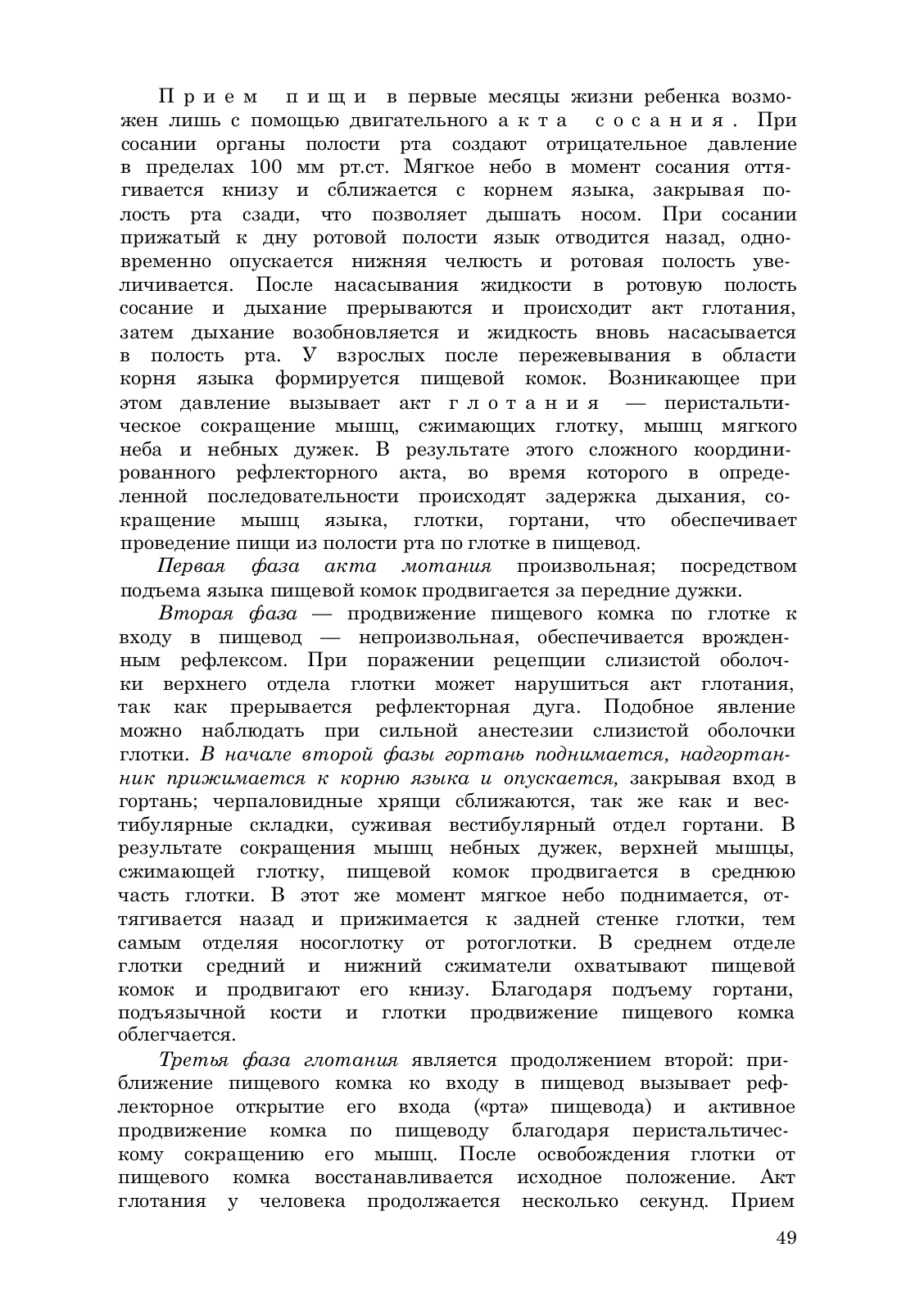 Прием пищи в первые месяцы жизни ребенка возможен лишь с помощью двигательного акта сосания. При сосании органы полости рта создают отрицательное давление в пределах 100 мм рт.ст. Мягкое небо в момент сосания оттягивается книзу и сближается с корнем языка, закрывая полость рта сзади, что позволяет дышать носом. При сосании прижатый к дну ротовой полости язык отводится назад, одновременно опускается нижняя челюсть и ротовая полость увеличивается. После насасывания жидкости в ротовую полость сосание и дыхание прерываются и происходит акт глотания, затем дыхание возобновляется и жидкость вновь насасывается в полость рта. У взрослых после пережевывания в области корня языка формируется пищевой комок. Возникающее при этом давление вызывает акт глотания — перистальтическое сокращение мышц, сжимающих глотку, мышц мягкого неба и небных дужек. В результате этого сложного координированного рефлекторного акта, во время которого в определенной последовательности происходят задержка дыхания, сокращение мышц языка, глотки, гортани, что обеспечивает проведение пищи из полости рта по глотке в пищевод.

Первая фаза акта мотания произвольная; посредством подъема языка пищевой комок продвигается за передние дужки.

Вторая фаза — продвижение пищевого комка по глотке к входу в пищевод — непроизвольная, обеспечивается врожденным рефлексом. При поражении рецепции слизистой оболочки верхнего отдела глотки может нарушиться акт глотания, так как прерывается рефлекторная дуга. Подобное явление можно наблюдать при сильной анестезии слизистой оболочки глотки. В начале второй фазы гортань поднимается, надгортанник прижимается к корню языка и опускается, закрывая вход в гортань; черпаловидные хрящи сближаются, так же как и вестибулярные складки, суживая вестибулярный отдел гортани. В результате сокращения мышц небных дужек, верхней мышцы, сжимающей глотку, пищевой комок продвигается в среднюю часть глотки. В этот же момент мягкое небо поднимается, оттягивается назад и прижимается к задней стенке глотки, тем самым отделяя носоглотку от ротоглотки. В среднем отделе глотки средний и нижний сжиматели охватывают пищевой комок и продвигают его книзу. Благодаря подъему гортани, подъязычной кости и глотки продвижение пищевого комка облегчается.

Третья фаза глотания является продолжением второй: приближение пищевого комка ко входу в пищевод вызывает рефлекторное открытие его входа («рта» пищевода) и активное продвижение комка по пищеводу благодаря перистальтическому сокращению его мышц. После освобождения глотки от пищевого комка восстанавливается исходное положение. Акт глотания у человека продолжается несколько секунд. Прием

49